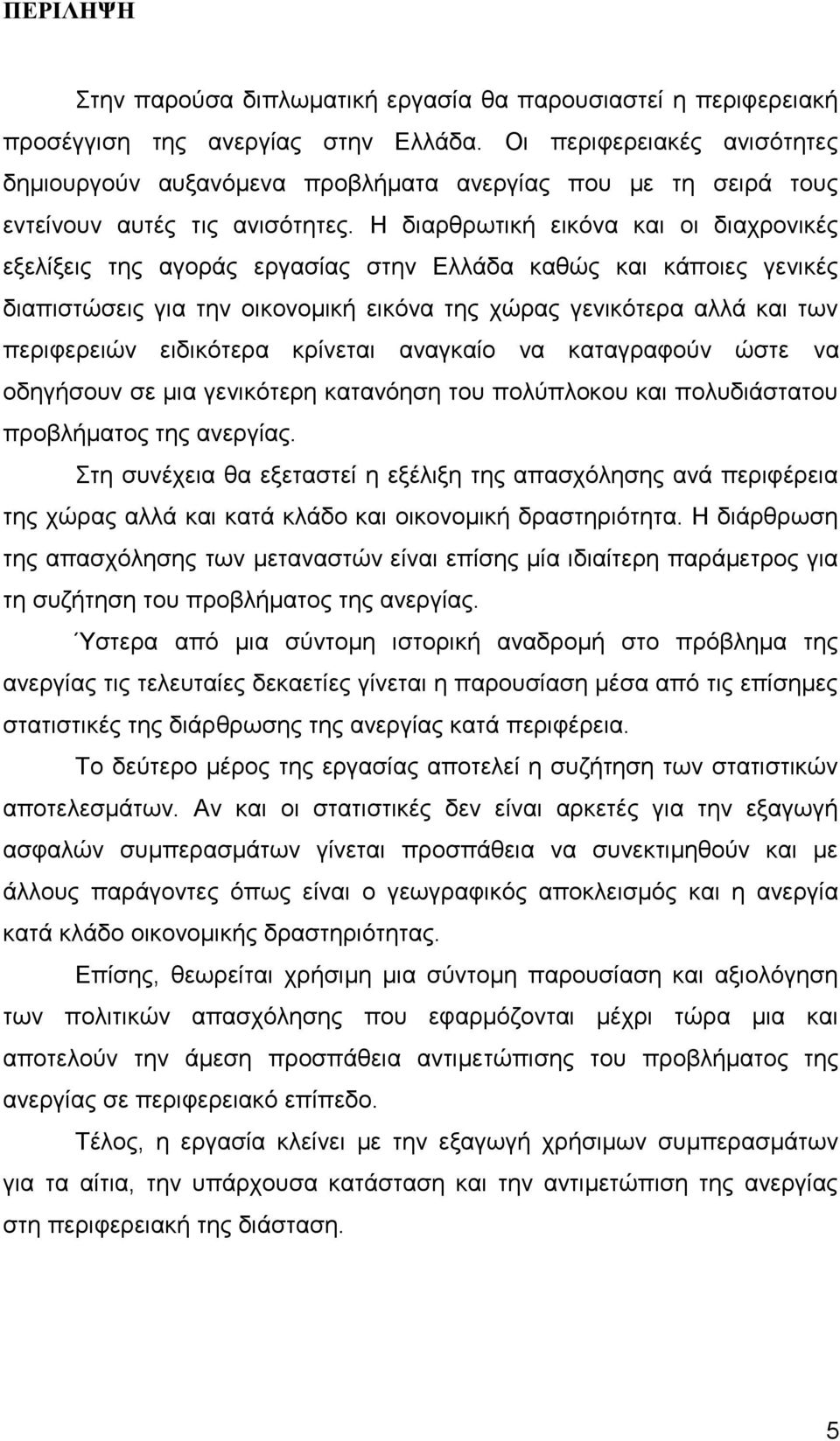 ΠΕΡΙΛΗΨΗ

Στην παρούσα διπλωματική εργασία θα παρουσιαστεί η περιφερειακή προσέγγιση της ανεργίας στην Ελλάδα. Οι περιφερειακές ανισότητες δημιουργούν αυξανόμενα προβλήματα ανεργίας που με τη σειρά τους εντείνουν αυτές τις ανισότητες. Η διαρθρωτική εικόνα και οι διαχρονικές εξελίξεις της αγοράς εργασίας στην Ελλάδα καθώς και κάποιες γενικές διαπιστώσεις για την οικονομική εικόνα της χώρας γενικότερα αλλά και των περιφερειών ειδικότερα κρίνεται αναγκαίο να καταγραφούν ώστε να οδηγήσουν σε μια γενικότερη κατανόηση του πολύπλοκου και πολυδιάστατου προβλήματος της ανεργίας.

Στη συνέχεια θα εξεταστεί η εξέλιξη της απασχόλησης ανά περιφέρεια της χώρας αλλά και κατά κλάδο και οικονομική δραστηριότητα. Η διάρθρωση της απασχόλησης των μεταναστών είναι επίσης μία ιδιαίτερη παράμετρος για τη συζήτηση του προβλήματος της ανεργίας.

Ύστερα από μια σύντομη ιστορική αναδρομή στο πρόβλημα της ανεργίας τις τελευταίες δεκαετίες γίνεται η παρουσίαση μέσα από τις επίσημες στατιστικές της διάρθρωσης της ανεργίας κατά περιφέρεια.

Το δεύτερο μέρος της εργασίας αποτελεί η συζήτηση των στατιστικών αποτελεσμάτων. Αν και οι στατιστικές δεν είναι αρκετές για την εξαγωγή ασφαλών συμπερασμάτων γίνεται προσπάθεια να συνεκτιμηθούν και με άλλους παράγοντες όπως είναι ο γεωγραφικός αποκλεισμός και η ανεργία κατά κλάδο οικονομικής δραστηριότητας.

Επίσης, θεωρείται χρήσιμη μια σύντομη παρουσίαση και αξιολόγηση των πολιτικών απασχόλησης που εφαρμόζονται μέχρι τώρα μια και αποτελούν την άμεση προσπάθεια αντιμετώπισης του προβλήματος της ανεργίας σε περιφερειακό επίπεδο.

Τέλος, η εργασία κλείνει με την εξαγωγή χρήσιμων συμπερασμάτων για τα αίτια, την υπάρχουσα κατάσταση και την αντιμετώπιση της ανεργίας στη περιφερειακή της διάσταση.

5